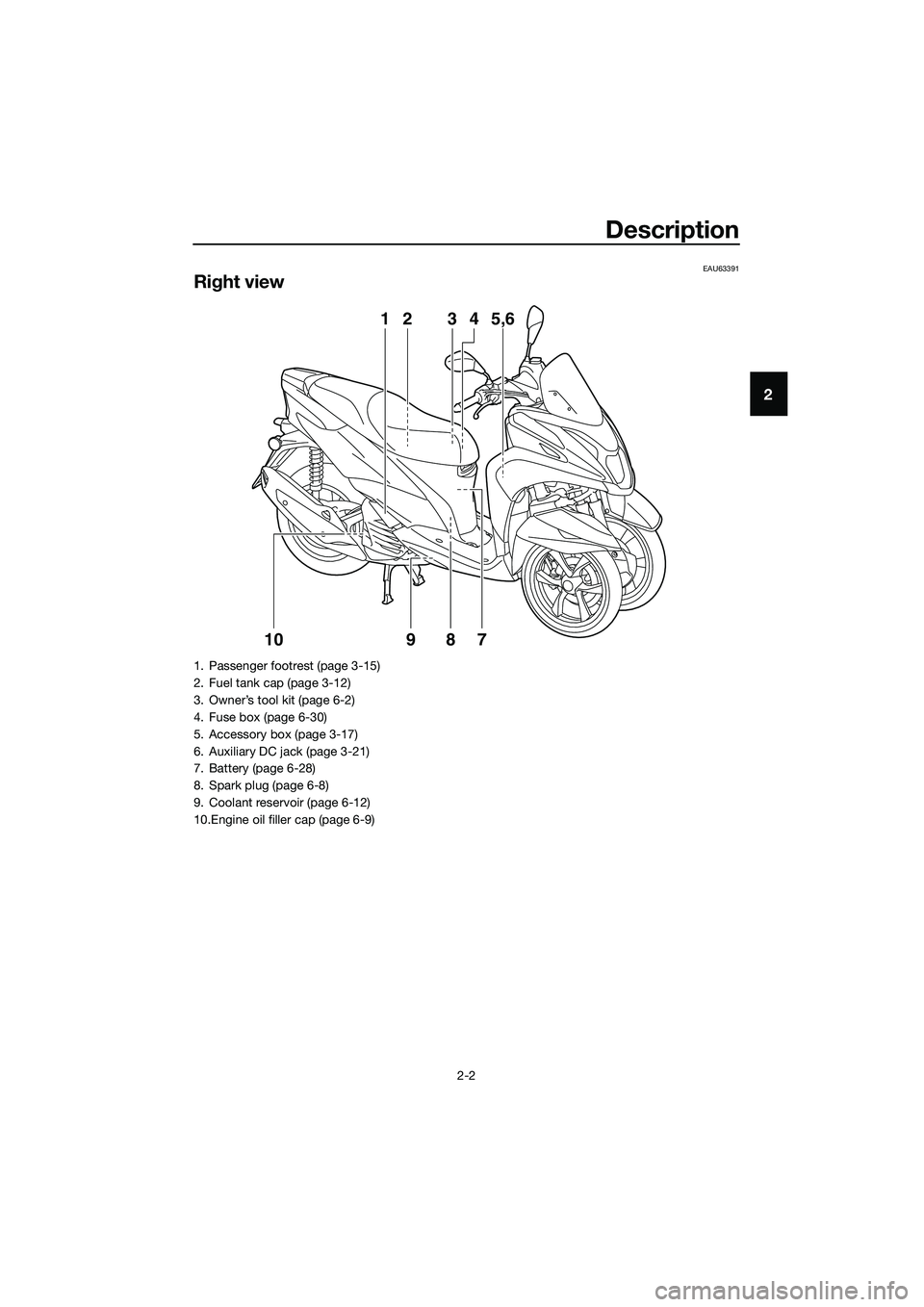 Description

2

EAU63391

Right view

1 2 3 4 5,6

10 9 8 7

1. Passenger footrest (page 3-15)
2. Fuel tank cap (page 3-12)
3. Owner's tool kit (page 6-2)
4. Fuse box (page 6-30)
5. Accessory box (page 3-17)
6. Auxiliary DC jack (page 3-21)
7. Battery (page 6-28)
8. Spark plug (page 6-8)
9. Coolant reservoir (page 6-12)
10.Engine oil filler cap (page 6-9)

2-2

carmanualsonline.info